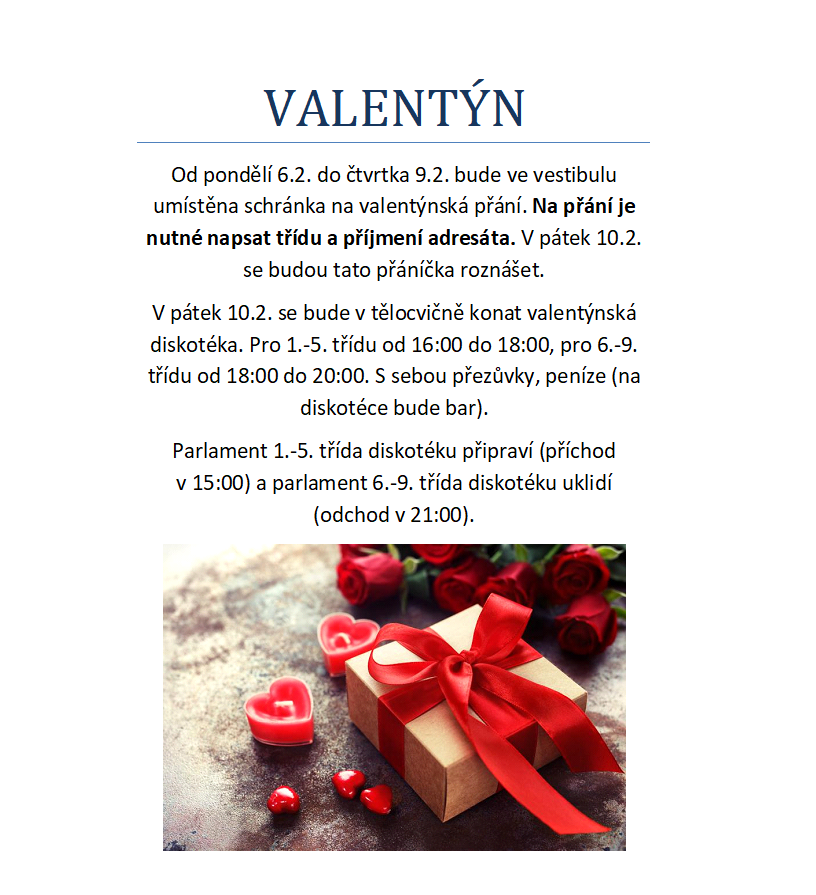 VALENTÝN

Od pondělí 6.2. do čtvrtka 9.2. bude ve vestibulu umístěna schránka na valentýnská přání. Na přání je nutné napsat třídu a příjmení adresáta. V pátek 10.2. se budou tato přáníčka roznášet.

V pátek 10.2. se bude v tělocvičně konat valentýnská diskotéka. Pro 1.-5. třídu od 16:00 do 18:00, pro 6.-9. třídu od 18:00 do 20:00. S sebou přezůvky, peníze (na diskotéce bude bar).

Parlament 1.-5. třída diskotéku připraví (příchod v 15:00) a parlament 6.-9. třída diskotéku uklidí (odchod v 21:00).